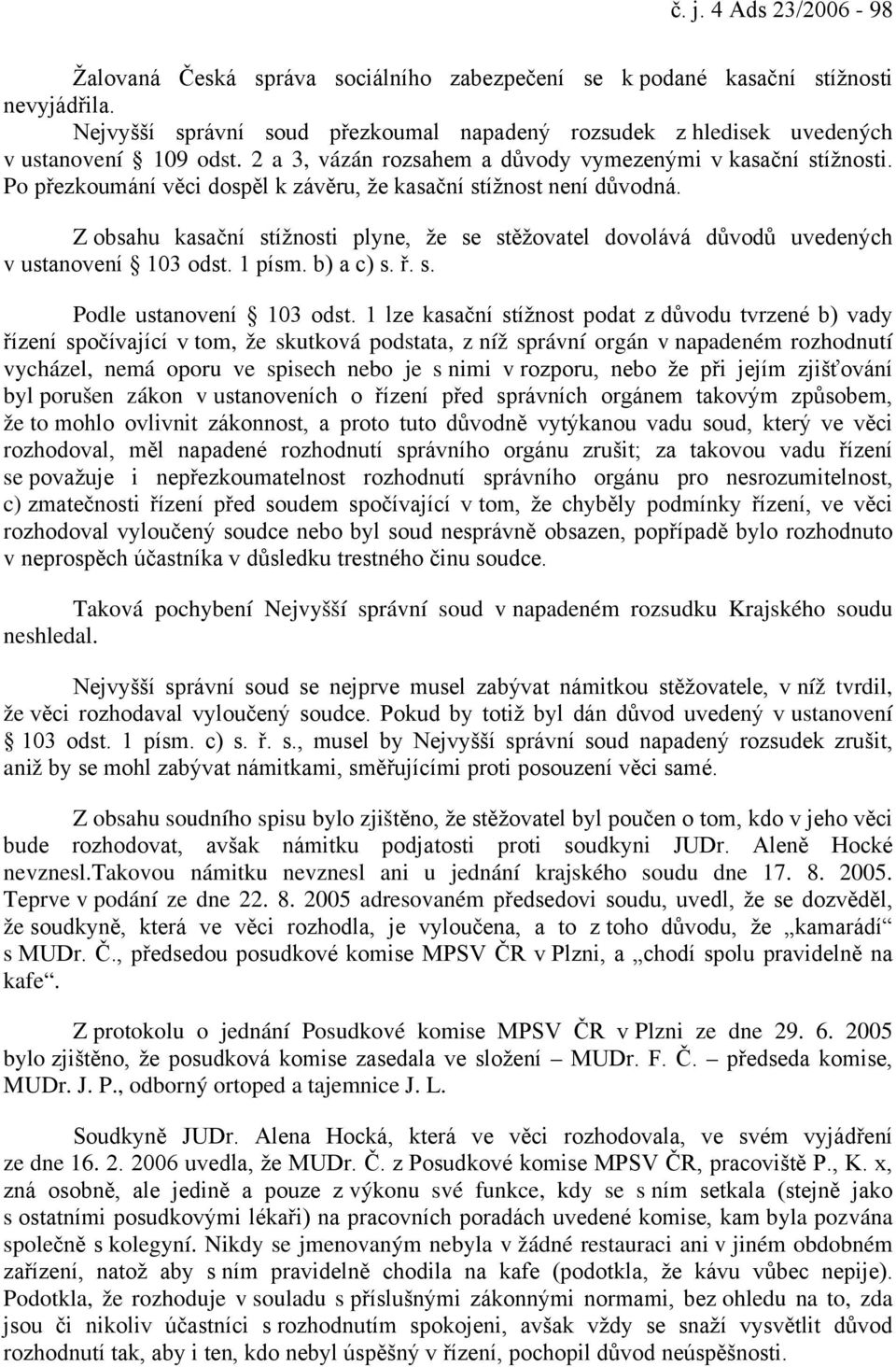 č. j. 4 Ads 23/2006 - 98

Žalovaná Česká správa sociálního zabezpečení se k podané kasační stížnosti nevyjádřila.
Nejvyšší správní soud přezkoumal napadený rozsudek z hledisek uvedených v ustanovení § 109 odst. 2 a 3, vázán rozsahem a důvody vymezenými v kasační stížnosti. Po přezkoumání věci dospěl k závěru, že kasační stížnost není důvodná.

Z obsahu kasační stížnosti plyne, že se stěžovatel dovolává důvodů uvedených v ustanovení § 103 odst. 1 písm. b) a c) s. ř. s.

Podle ustanovení § 103 odst. 1 lze kasační stížnost podat z důvodu tvrzené b) vady řízení spočívající v tom, že skutková podstata, z níž správní orgán v napadeném rozhodnutí vycházel, nemá oporu ve spisech nebo je s nimi v rozporu, nebo že při jejím zjišťování byl porušen zákon v ustanoveních o řízení před správních orgánem takovým způsobem, že to mohlo ovlivnit zákonnost, a proto tuto důvodně vytýkanou vadu soud, který ve věci rozhodoval, měl napadené rozhodnutí správního orgánu zrušit; za takovou vadu řízení se považuje i nepřezkoumatelnost rozhodnutí správního orgánu pro nesrozumitelnost, c) zmatečnosti řízení před soudem spočívající v tom, že chyběly podmínky řízení, ve věci rozhodoval vyloučený soudce nebo byl soud nesprávně obsazen, popřípadě bylo rozhodnuto v neprospěch účastníka v důsledku trestného činu soudce.

Taková pochybení Nejvyšší správní soud v napadeném rozsudku Krajského soudu neshledal.

Nejvyšší správní soud se nejprve musel zabývat námitkou stěžovatele, v níž tvrdil, že věci rozhodaval vyloučený soudce. Pokud by totiž byl dán důvod uvedený v ustanovení § 103 odst. 1 písm. c) s. ř. s., musel by Nejvyšší správní soud napadený rozsudek zrušit, aniž by se mohl zabývat námitkami, směřujícími proti posouzení věci samé.

Z obsahu soudního spisu bylo zjištěno, že stěžovatel byl poučen o tom, kdo v jeho věci bude rozhodovat, avšak námitku podjatosti proti soudkyni JUDr. Aleně Hocké nevznesl.Takovou námitku nevznesl ani u jednání krajského soudu dne 17. 8. 2005. Teprve v podání ze dne 22. 8. 2005 adresovaném předsedovi soudu, uvedl, že se dozvěděl, že soudkyně, která ve věci rozhodla, je vyloučena, a to z toho důvodu, že „kamarádí“ s MUDr. Č., předsedou posudkové komise MPSV ČR v Plzni, a „chodí spolu pravidelně na kafe“.

Z protokolu o jednání Posudkové komise MPSV ČR v Plzni ze dne 29. 6. 2005 bylo zjištěno, že posudková komise zasedala ve složení – MUDr. F. Č. – předseda komise, MUDr. J. P., odborný ortoped a tajemnice J. L.

Soudkyně JUDr. Alena Hocká, která ve věci rozhodovala, ve svém vyjádření ze dne 16. 2. 2006 uvedla, že MUDr. Č. z Posudkové komise MPSV ČR, pracoviště P., K. x, zná osobně, ale jedině a pouze z výkonu své funkce, kdy se s ním setkala (stejně jako s ostatními posudkovými lékaři) na pracovních poradách uvedené komise, kam byla pozvána společně s kolegyní. Nikdy se jmenovaným nebyla v žádné restauraci ani v jiném obdobném zařízení, natož aby s ním pravidelně chodila na kafe (podotkla, že kávu vůbec nepije). Podotkla, že rozhoduje v souladu s příslušnými zákonnými normami, bez ohledu na to, zda jsou či nikoliv účastníci s rozhodnutím spokojeni, avšak vždy se snaží vysvětlit důvod rozhodnutí tak, aby i ten, kdo nebyl úspěšný v řízení, pochopil důvod neúspěšnosti.